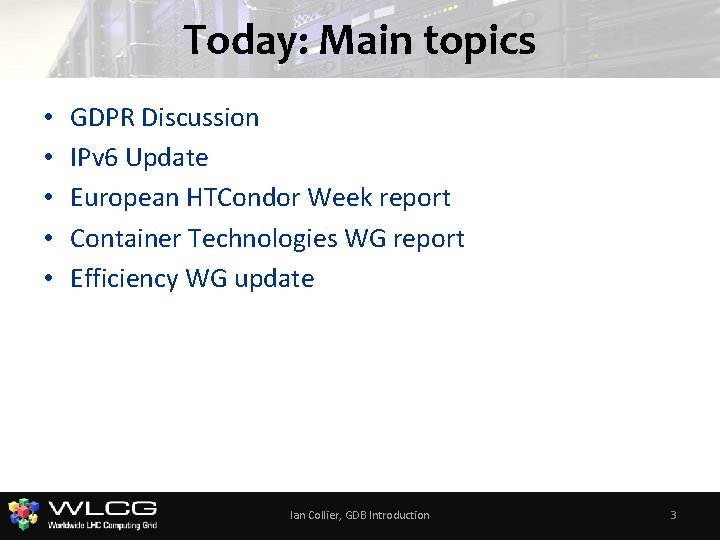 Today: Main topics

• GDPR Discussion
• IPv6 Update
• European HTCondor Week report
• Container Technologies WG report
• Efficiency WG update

WLCG
Worldwide LHC Computing Grid

Ian Collier, GDB Introduction

3